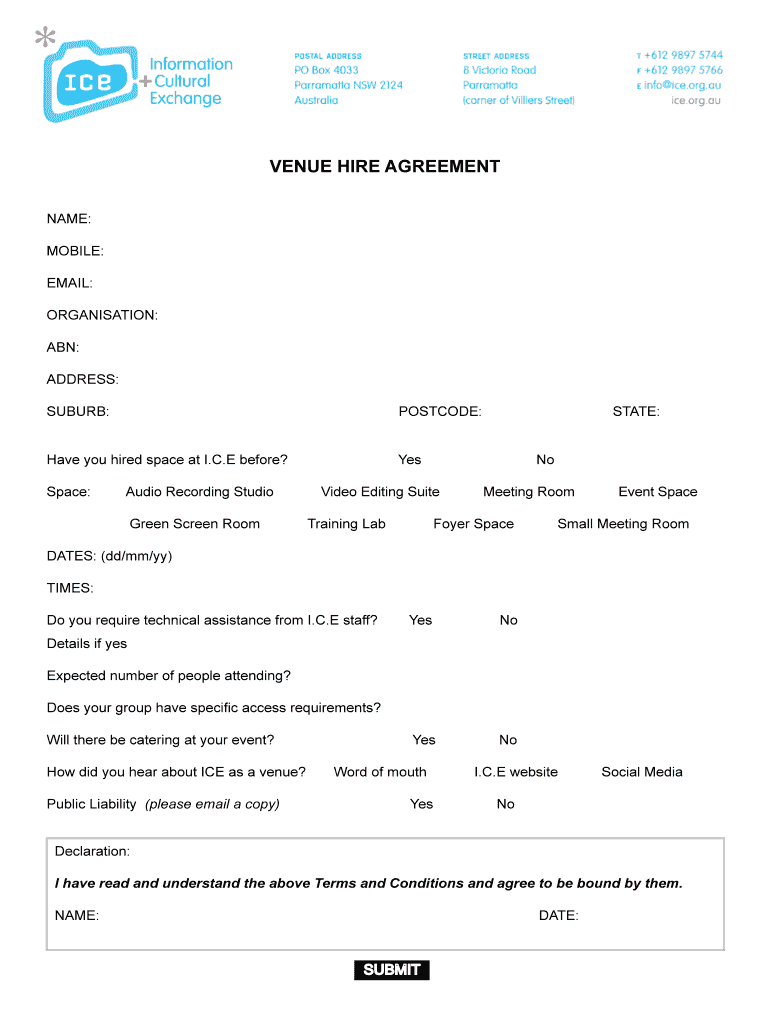 ICE Information + Cultural Exchange

POSTAL ADDRESS
PO Box 4033
Parramatta NSW 2124
Australia

STREET ADDRESS
8 Victoria Road
Parramatta
(corner of Villiers Street)

T +612 9897 5744
F +612 9897 5766
E info@ice.org.au
ice.org.au

VENUE HIRE AGREEMENT

NAME:

MOBILE:

EMAIL:

ORGANISATION:

ABN:

ADDRESS:

SUBURB: POSTCODE: STATE:

Have you hired space at I.C.E before? Yes No

Space: Audio Recording Studio Video Editing Suite Meeting Room Event Space

Green Screen Room Training Lab Foyer Space Small Meeting Room

DATES: (dd/mm/yy)

TIMES:

Do you require technical assistance from I.C.E staff? Yes No
Details if yes

Expected number of people attending?

Does your group have specific access requirements?

Will there be catering at your event? Yes No

How did you hear about ICE as a venue? Word of mouth I.C.E website Social Media

Public Liability (please email a copy) Yes No

Declaration:

I have read and understand the above Terms and Conditions and agree to be bound by them.

NAME: DATE:

SUBMIT